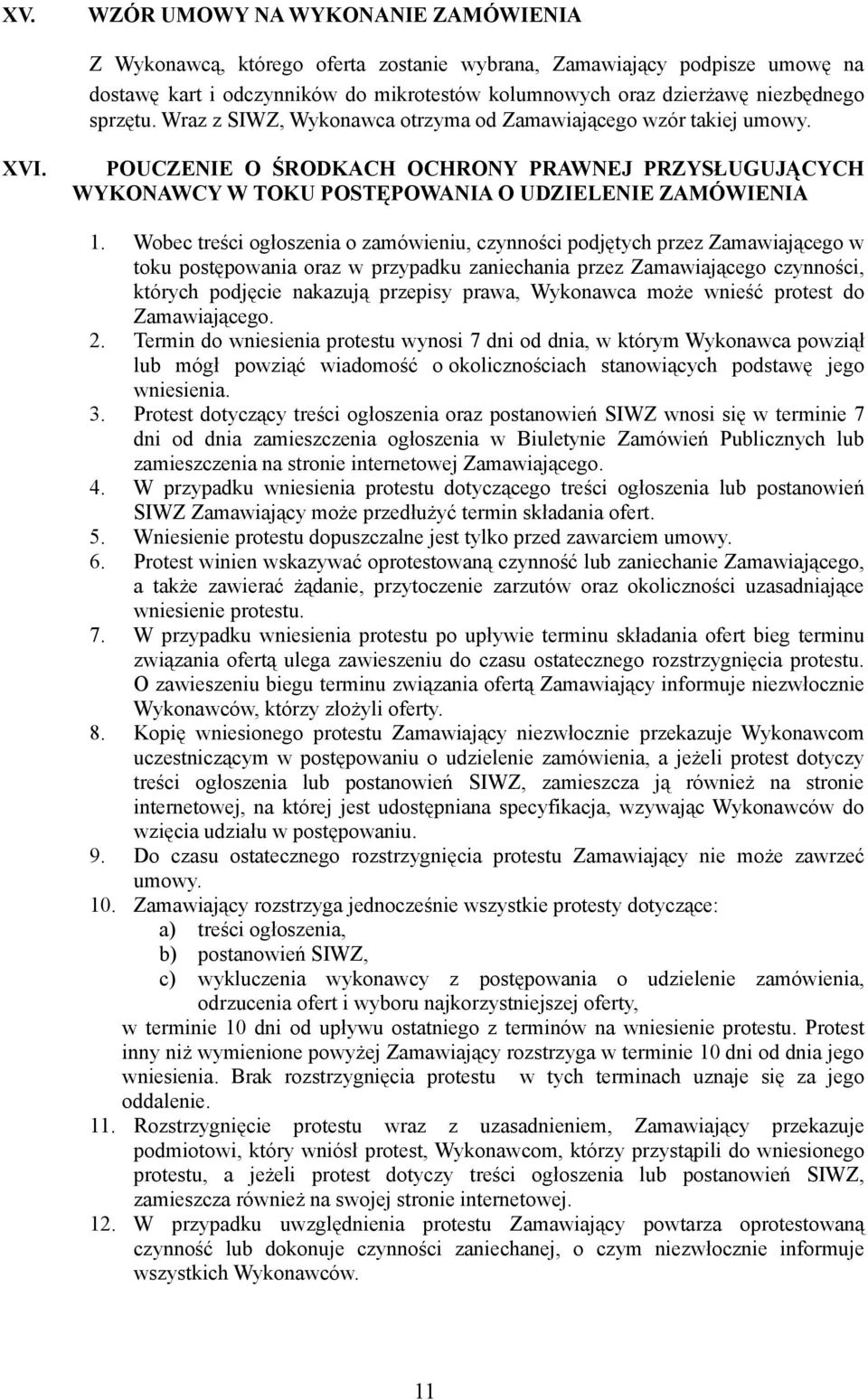 XV. WZÓR UMOWY NA WYKONANIE ZAMÓWIENIA

Z Wykonawcą, którego oferta zostanie wybrana, Zamawiający podpisze umowę na dostawę kart i odczynników do mikrotestów kolumnowych oraz dzierżawę niezbędnego sprzętu. Wraz z SIWZ, Wykonawca otrzyma od Zamawiającego wzór takiej umowy.

XVI. POUCZENIE O ŚRODKACH OCHRONY PRAWNEJ PRZYSŁUGUJĄCYCH WYKONAWCY W TOKU POSTĘPOWANIA O UDZIELENIE ZAMÓWIENIA

1. Wobec treści ogłoszenia o zamówieniu, czynności podjętych przez Zamawiającego w toku postępowania oraz w przypadku zaniechania przez Zamawiającego czynności, których podjęcie nakazują przepisy prawa, Wykonawca może wnieść protest do Zamawiającego.
2. Termin do wniesienia protestu wynosi 7 dni od dnia, w którym Wykonawca powziął lub mógł powziąć wiadomość o okolicznościach stanowiących podstawę jego wniesienia.
3. Protest dotyczący treści ogłoszenia oraz postanowień SIWZ wnosi się w terminie 7 dni od dnia zamieszczenia ogłoszenia w Biuletynie Zamówień Publicznych lub zamieszczenia na stronie internetowej Zamawiającego.
4. W przypadku wniesienia protestu dotyczącego treści ogłoszenia lub postanowień SIWZ Zamawiający może przedłużyć termin składania ofert.
5. Wniesienie protestu dopuszczalne jest tylko przed zawarciem umowy.
6. Protest winien wskazywać oprotestowaną czynność lub zaniechanie Zamawiającego, a także zawierać żądanie, przytoczenie zarzutów oraz okoliczności uzasadniające wniesienie protestu.
7. W przypadku wniesienia protestu po upływie terminu składania ofert bieg terminu związania ofertą ulega zawieszeniu do czasu ostatecznego rozstrzygnięcia protestu. O zawieszeniu biegu terminu związania ofertą Zamawiający informuje niezwłocznie Wykonawców, którzy złożyli oferty.
8. Kopię wniesionego protestu Zamawiający niezwłocznie przekazuje Wykonawcom uczestniczącym w postępowaniu o udzielenie zamówienia, a jeżeli protest dotyczy treści ogłoszenia lub postanowień SIWZ, zamieszcza ją również na stronie internetowej, na której jest udostępniana specyfikacja, wzywając Wykonawców do wzięcia udziału w postępowaniu.
9. Do czasu ostatecznego rozstrzygnięcia protestu Zamawiający nie może zawrzeć umowy.
10. Zamawiający rozstrzyga jednocześnie wszystkie protesty dotyczące:
a) treści ogłoszenia,
b) postanowień SIWZ,
c) wykluczenia wykonawcy z postępowania o udzielenie zamówienia, odrzucenia ofert i wyboru najkorzystniejszej oferty,
w terminie 10 dni od upływu ostatniego z terminów na wniesienie protestu. Protest inny niż wymienione powyżej Zamawiający rozstrzyga w terminie 10 dni od dnia jego wniesienia. Brak rozstrzygnięcia protestu w tych terminach uznaje się za jego oddalenie.
11. Rozstrzygnięcie protestu wraz z uzasadnieniem, Zamawiający przekazuje podmiotowi, który wniósł protest, Wykonawcom, którzy przystąpili do wniesionego protestu, a jeżeli protest dotyczy treści ogłoszenia lub postanowień SIWZ, zamieszcza również na swojej stronie internetowej.
12. W przypadku uwzględnienia protestu Zamawiający powtarza oprotestowaną czynność lub dokonuje czynności zaniechanej, o czym niezwłocznie informuje wszystkich Wykonawców.

11